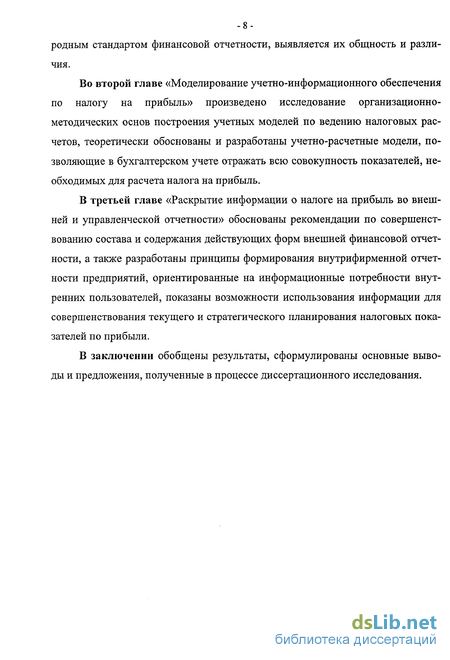 - 8 -

родным стандартом финансовой отчетности, выявляется их общность и различия.

Во второй главе «Моделирование учетно-информационного обеспечения по налогу на прибыль» произведено исследование организационно-методических основ построения учетных моделей по ведению налоговых расчетов, теоретически обоснованы и разработаны учетно-расчетные модели, позволяющие в бухгалтерском учете отражать всю совокупность показателей, необходимых для расчета налога на прибыль.

В третьей главе «Раскрытие информации о налоге на прибыль во внешней и управленческой отчетности» обоснованы рекомендации по совершенствованию состава и содержания действующих форм внешней финансовой отчетности, а также разработаны принципы формирования внутрифирменной отчетности предприятий, ориентированные на информационные потребности внутренних пользователей, показаны возможности использования информации для совершенствования текущего и стратегического планирования налоговых показателей по прибыли.

В заключении обобщены результаты, сформулированы основные выводы и предложения, полученные в процессе диссертационного исследования.

dsLib.net
библиотека диссертаций